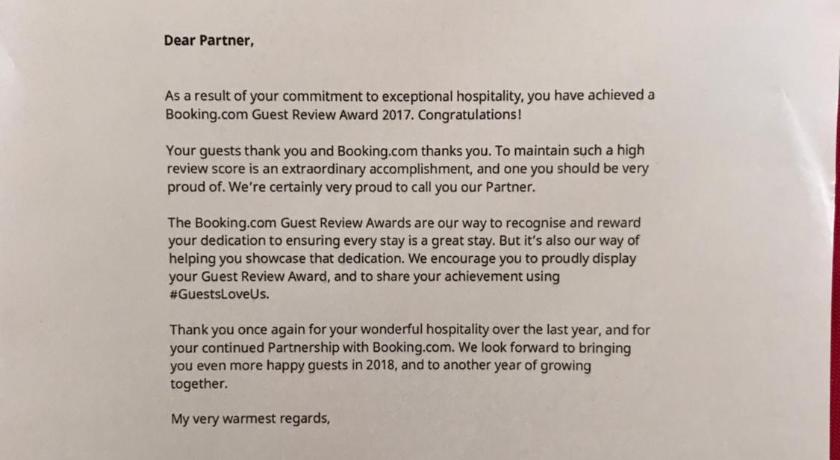 Dear Partner,

As a result of your commitment to exceptional hospitality, you have achieved a Booking.com Guest Review Award 2017. Congratulations!

Your guests thank you and Booking.com thanks you. To maintain such a high review score is an extraordinary accomplishment, and one you should be very proud of. We're certainly very proud to call you our Partner.

The Booking.com Guest Review Awards are our way to recognise and reward your dedication to ensuring every stay is a great stay. But it's also our way of helping you showcase that dedication. We encourage you to proudly display your Guest Review Award, and to share your achievement using #GuestsLoveUs.

Thank you once again for your wonderful hospitality over the last year, and for your continued Partnership with Booking.com. We look forward to bringing you even more happy guests in 2018, and to another year of growing together.

My very warmest regards,